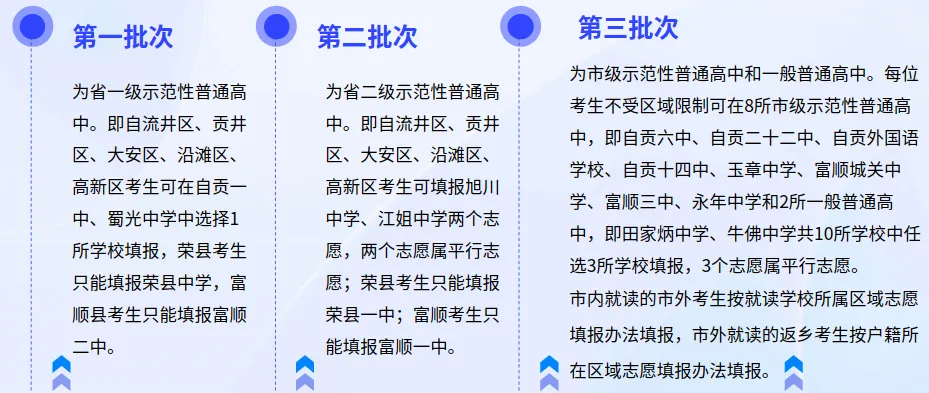 第一批次

为省一级示范性普通高中。即自流井区、贡井区、大安区、沿滩区、高新区考生可在自贡一中、蜀光中学中选择1所学校填报，荣县考生只能填报荣县中学，富顺县考生只能填报富顺二中。

第二批次

为省二级示范性普通高中。即自流井区、贡井区、大安区、沿滩区、高新区考生可填报旭川中学、江姐中学两个志愿，两个志愿属平行志愿；荣县考生只能填报荣县一中；富顺考生只能填报富顺一中。

第三批次

为市级示范性普通高中和一般普通高中。每位考生不受区域限制可在8所市级示范性普通高中，即自贡六中、自贡二十二中、自贡外国语学校、自贡十四中、玉章中学、富顺城关中学、富顺三中、永年中学和2所一般普通高中，即田家炳中学、牛佛中学共10所学校中任选3所学校填报，3个志愿属平行志愿。

市内就读的市外考生按就读学校所属区域志愿填报办法填报，市外就读的返乡考生按户籍所在区域志愿填报办法填报。